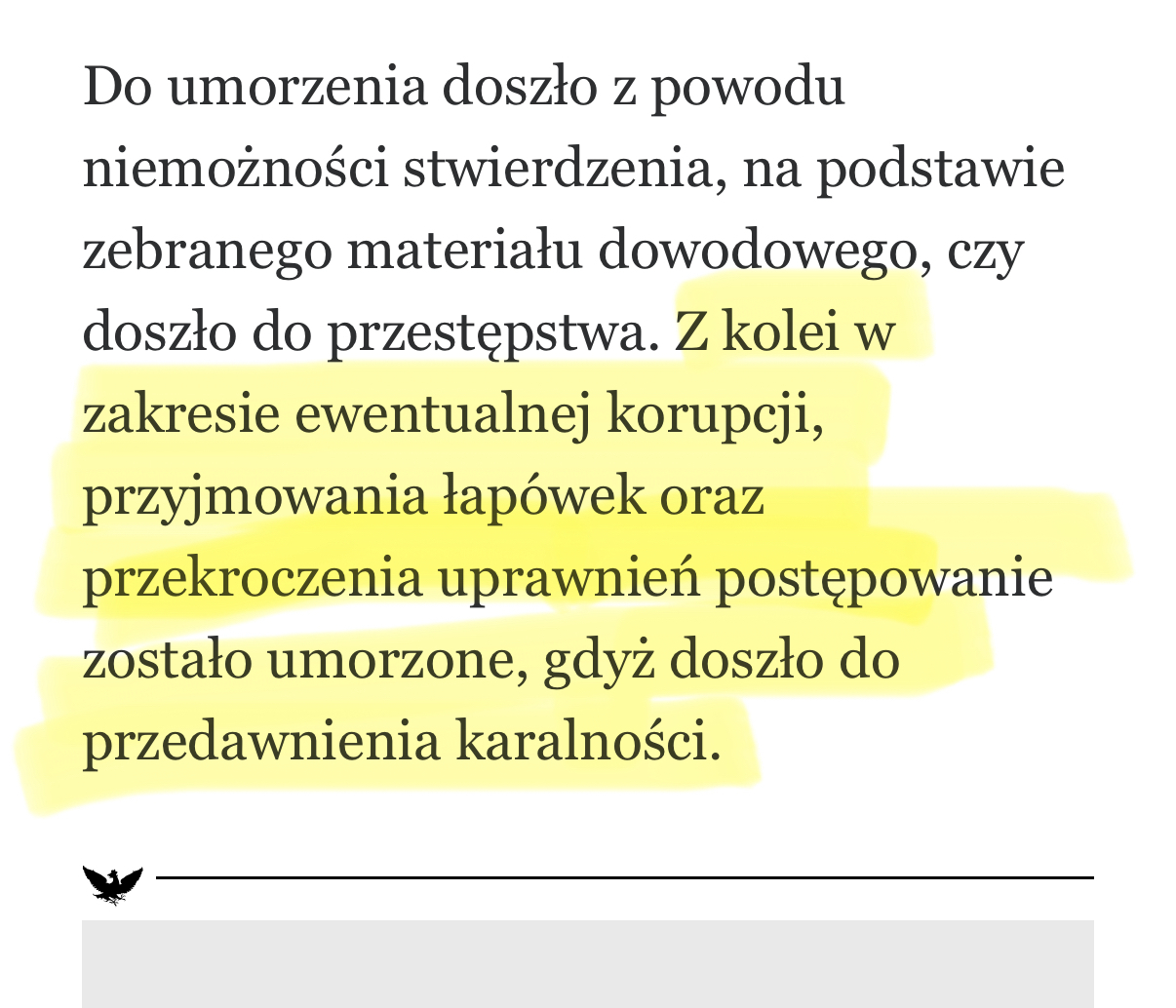 Do umorzenia doszło z powodu niemożności stwierdzenia, na podstawie zebranego materiału dowodowego, czy doszło do przestępstwa. Z kolei w zakresie ewentualnej korupcji, przyjmowania łapówek oraz przekroczenia uprawnień postępowanie zostało umorzone, gdyż doszło do przedawnienia karalności.